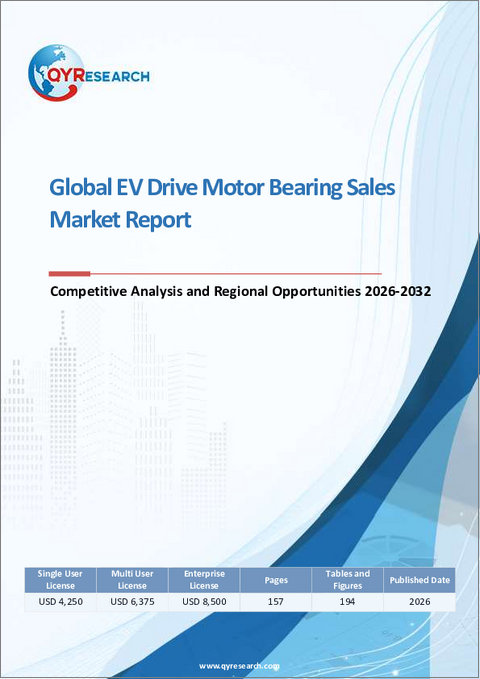 QYRESEARCH

Global EV Drive Motor Bearing Sales Market Report

Competitive Analysis and Regional Opportunities 2026-2032

| Single User License | Multi User License | Enterprise License | Pages | Tables and Figures | Published Date |
|---|---|---|---|---|---|
| USD 4,250 | USD 6,375 | USD 8,500 | 157 | 194 | 2026 |

www.qyresearch.com